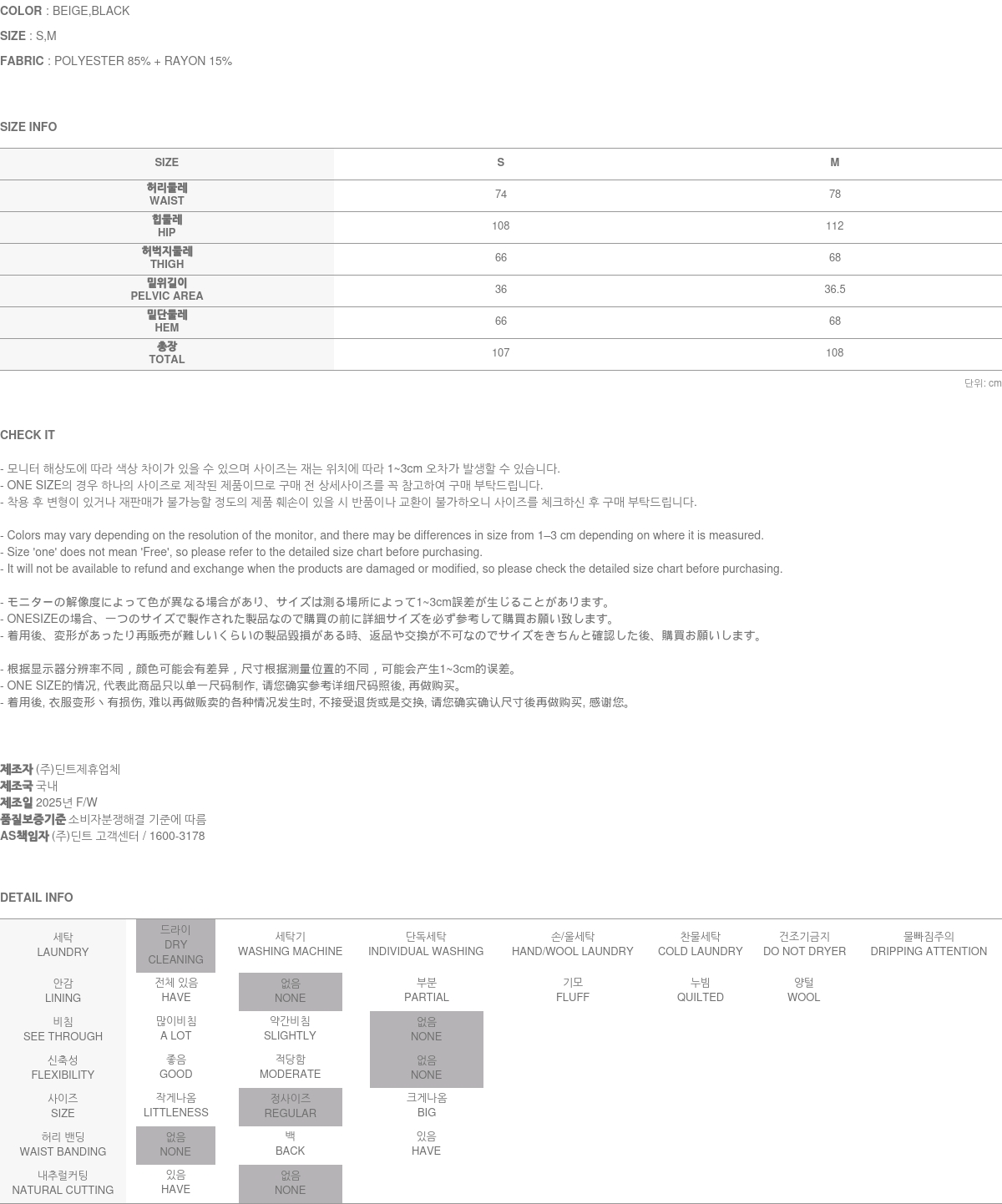 COLOR : BEIGE,BLACK

SIZE : S,M

FABRIC : POLYESTER 85% + RAYON 15%

SIZE INFO

| SIZE | S | M |
|---|---|---|
| 허리둘레 WAIST | 74 | 78 |
| 힙둘레 HIP | 108 | 112 |
| 허벅지둘레 THIGH | 66 | 68 |
| 밑위길이 PELVIC AREA | 36 | 36.5 |
| 밑단둘레 HEM | 66 | 68 |
| 총장 TOTAL | 107 | 108 |

단위: cm

CHECK IT

- 모니터 해상도에 따라 색상 차이가 있을 수 있으며 사이즈는 재는 위치에 따라 1~3cm 오차가 발생할 수 있습니다.
- ONE SIZE의 경우 하나의 사이즈로 제작된 제품이므로 구매 전 상세사이즈를 꼭 참고하여 구매 부탁드립니다.
- 착용 후 변형이 있거나 재판매가 불가능할 정도의 제품 훼손이 있을 시 반품이나 교환이 불가하오니 사이즈를 체크하신 후 구매 부탁드립니다.

- Colors may vary depending on the resolution of the monitor, and there may be differences in size from 1–3 cm depending on where it is measured.
- Size 'one' does not mean 'Free', so please refer to the detailed size chart before purchasing.
- It will not be available to refund and exchange when the products are damaged or modified, so please check the detailed size chart before purchasing.

- モニターの解像度によって色が異なる場合があり、サイズは測る場所によって1~3cm誤差が生じることがあります。
- ONESIZEの場合、一つのサイズで製作された製品なので購買の前に詳細サイズを必ず参考して購買お願い致します。
- 着用後、変形があったり再販売が難しいくらいの製品毀損がある時、返品や交換が不可なのでサイズをきちんと確認した後、購買お願いします。

- 根据显示器分辨率不同，颜色可能会有差异，尺寸根据测量位置的不同，可能会产生1~3cm的误差。
- ONE SIZE的情况, 代表此商品只以单一尺码制作, 请您确实参考详细尺码照後, 再做购买。
- 着用後, 衣服变形丶有损伤, 难以再做贩卖的各种情况发生时, 不接受退货或是交换, 请您确实确认尺寸後再做购买, 感谢您。

제조자 (주)딘트제휴업체
제조국 국내
제조일 2025년 F/W
품질보증기준 소비자분쟁해결 기준에 따름
AS책임자 (주)딘트 고객센터 / 1600-3178

DETAIL INFO

| 세탁 LAUNDRY | 드라이 DRY CLEANING | 세탁기 WASHING MACHINE | 단독세탁 INDIVIDUAL WASHING | 손/울세탁 HAND/WOOL LAUNDRY | 찬물세탁 COLD LAUNDRY | 건조기금지 DO NOT DRYER | 물빠짐주의 DRIPPING ATTENTION |
|---|---|---|---|---|---|---|---|
| 안감 LINING | 전체 있음 HAVE | 없음 NONE | 부분 PARTIAL | 기모 FLUFF | 누빔 QUILTED | 양털 WOOL | |
| 비침 SEE THROUGH | 많이비침 A LOT | 약간비침 SLIGHTLY | 없음 NONE | | | | |
| 신축성 FLEXIBILITY | 좋음 GOOD | 적당함 MODERATE | 없음 NONE | | | | |
| 사이즈 SIZE | 작게나옴 LITTLENESS | 정사이즈 REGULAR | 크게나옴 BIG | | | | |
| 허리 밴딩 WAIST BANDING | 없음 NONE | 백 BACK | 있음 HAVE | | | | |
| 내추럴커팅 NATURAL CUTTING | 있음 HAVE | 없음 NONE | | | | | |